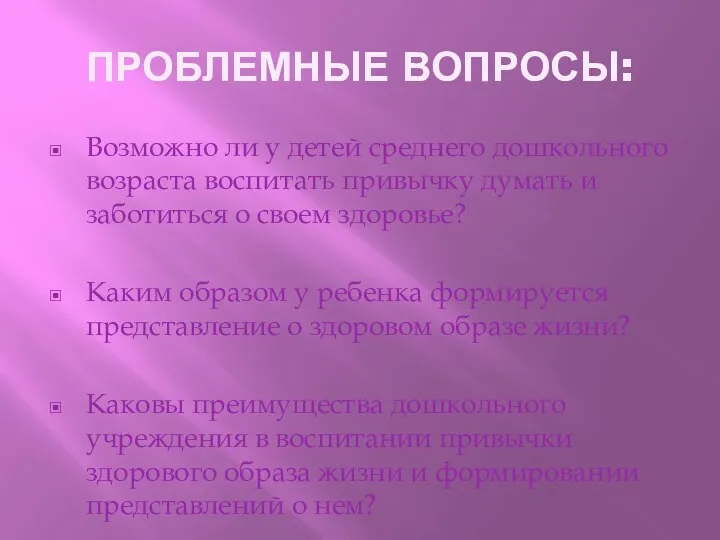 ПРОБЛЕМНЫЕ ВОПРОСЫ:

Возможно ли у детей среднего дошкольного возраста воспитать привычку думать и заботиться о своем здоровье?

Каким образом у ребенка формируется представление о здоровом образе жизни?

Каковы преимущества дошкольного учреждения в воспитании привычки здорового образа жизни и формировании представлений о нем?